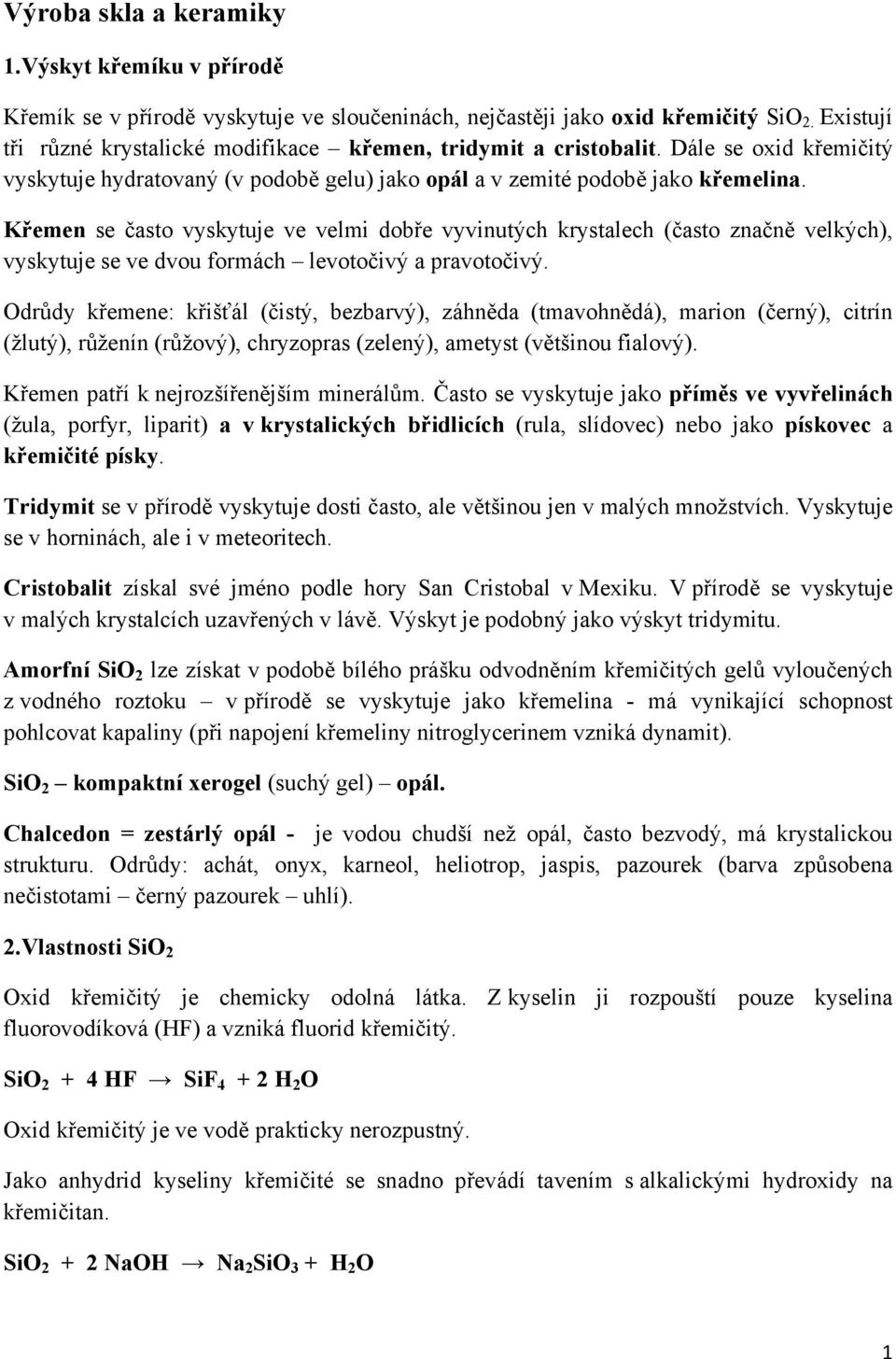 Výroba skla a keramiky

1.Výskyt křemíku v přírodě

Křemík se v přírodě vyskytuje ve sloučeninách, nejčastěji jako oxid křemičitý $SiO_2$. Existují tři různé krystalické modifikace – křemen, tridymit a cristobalit. Dále se oxid křemičitý vyskytuje hydratovaný (v podobě gelu) jako opál a v zemité podobě jako křemelina.

Křemen se často vyskytuje ve velmi dobře vyvinutých krystalech (často značně velkých), vyskytuje se ve dvou formách – levotočivý a pravotočivý.

Odrůdy křemene: křišťál (čistý, bezbarvý), záhněda (tmavohnědá), marion (černý), citrín (žlutý), růženín (růžový), chryzopras (zelený), ametyst (většinou fialový).

Křemen patří k nejrozšířenějším minerálům. Často se vyskytuje jako příměs ve vyvřelinách (žula, porfyr, liparit) a v krystalických břidlicích (rula, slídovec) nebo jako pískovec a křemičité písky.

Tridymit se v přírodě vyskytuje dosti často, ale většinou jen v malých množstvích. Vyskytuje se v horninách, ale i v meteoritech.

Cristobalit získal své jméno podle hory San Cristobal v Mexiku. V přírodě se vyskytuje v malých krystalcích uzavřených v lávě. Výskyt je podobný jako výskyt tridymitu.

Amorfní $SiO_2$ lze získat v podobě bílého prášku odvodněním křemičitých gelů vyloučených z vodného roztoku – v přírodě se vyskytuje jako křemelina - má vynikající schopnost pohlcovat kapaliny (při napojení křemeliny nitroglycerinem vzniká dynamit).

$SiO_2$ – kompaktní xerogel (suchý gel) – opál.

Chalcedon = zestárlý opál - je vodou chudší než opál, často bezvodý, má krystalickou strukturu. Odrůdy: achát, onyx, karneol, heliotrop, jaspis, pazourek (barva způsobena nečistotami – černý pazourek – uhlí).

2.Vlastnosti $SiO_2$

Oxid křemičitý je chemicky odolná látka. Z kyselin ji rozpouští pouze kyselina fluorovodíková (HF) a vzniká fluorid křemičitý.

$SiO_2 + 4 HF \rightarrow SiF_4 + 2 H_2O$

Oxid křemičitý je ve vodě prakticky nerozpustný.

Jako anhydrid kyseliny křemičité se snadno převádí tavením s alkalickými hydroxidy na křemičitan.

$SiO_2 + 2 NaOH \rightarrow Na_2SiO_3 + H_2O$

1